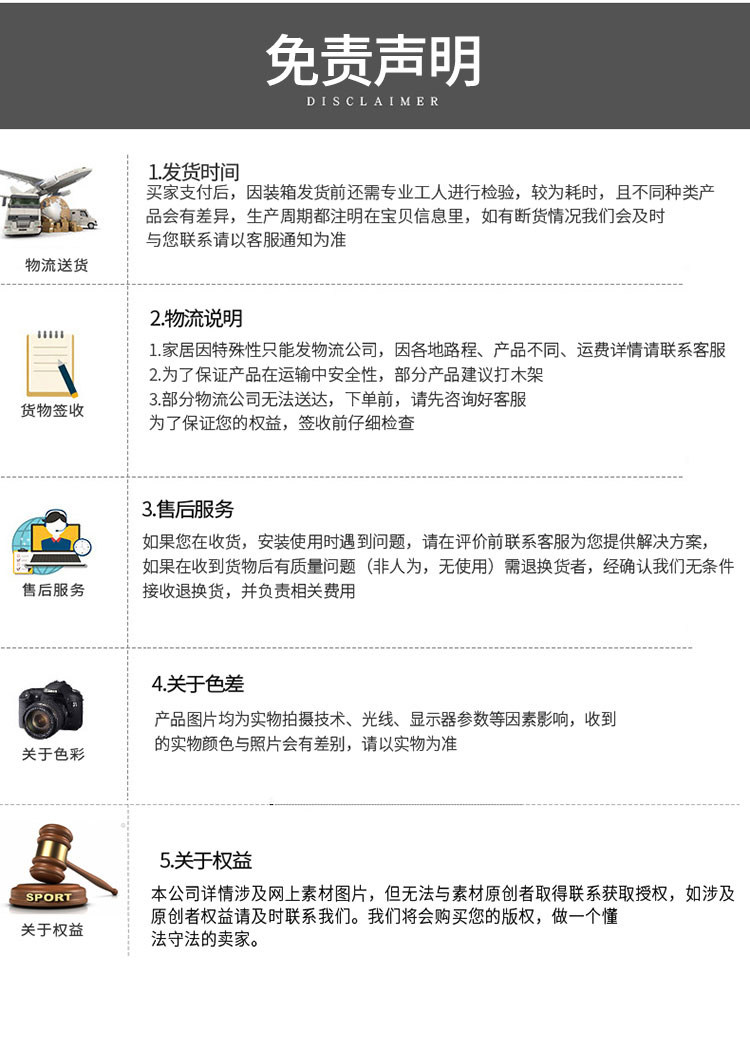 免责声明
DISCLAIMER

物流送货

1.发货时间
买家支付后，因装箱发货前还需专业工人进行检验，较为耗时，且不同种类产品会有差异，生产周期都注明在宝贝信息里，如有断货情况我们会及时与您联系请以客服通知为准

货物签收

2.物流说明
1.家居因特殊性只能发物流公司，因各地路程、产品不同、运费详情请联系客服
2.为了保证产品在运输中安全性，部分产品建议打木架
3.部分物流公司无法送达，下单前，请先咨询好客服
为了保证您的权益，签收前仔细检查

售后服务

3.售后服务
如果您在收货，安装使用时遇到问题，请在评价前联系客服为您提供解决方案，如果在收到货物后有质量问题（非人为，无使用）需退换货者，经确认我们无条件接收退换货，并负责相关费用

关于色彩

4.关于色差
产品图片均为实物拍摄技术、光线、显示器参数等因素影响，收到的实物颜色与照片会有差别，请以实物为准

SPORT
关于权益

5.关于权益
本公司详情涉及网上素材图片，但无法与素材原创者取得联系获取授权，如涉及原创者权益请及时联系我们。我们将会购买您的版权，做一个懂法守法的卖家。